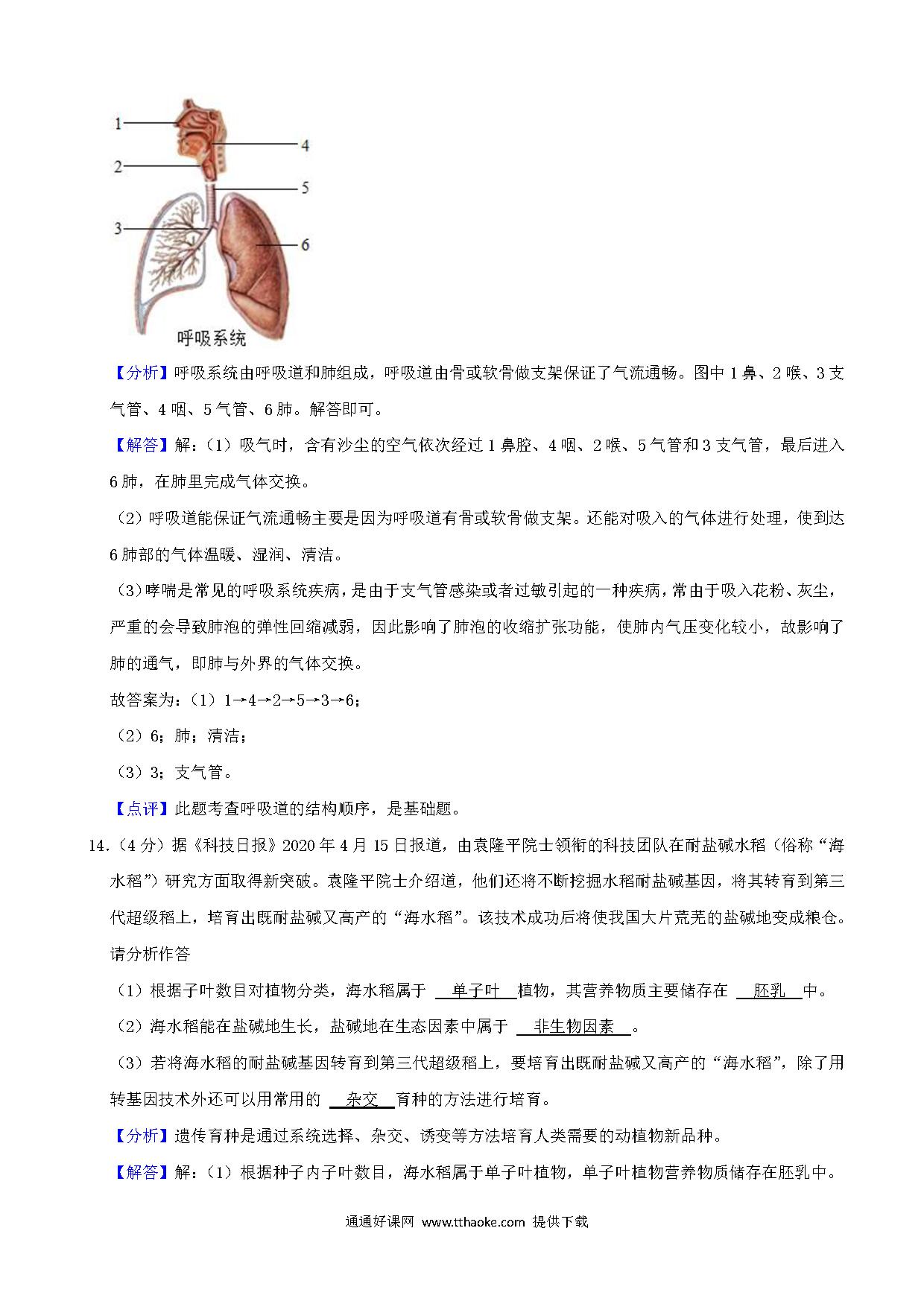 1
2
3
4
5
6
呼吸系统

【分析】呼吸系统由呼吸道和肺组成，呼吸道由骨或软骨做支架保证了气流通畅。图中 1 鼻、2 喉、3 支气管、4 咽、5 气管、6 肺。解答即可。

【解答】解：（1）吸气时，含有沙尘的空气依次经过 1 鼻腔、4 咽、2 喉、5 气管和 3 支气管，最后进入 6 肺，在肺里完成气体交换。

（2）呼吸道能保证气流通畅主要是因为呼吸道有骨或软骨做支架。还能对吸入的气体进行处理，使到达 6 肺部的气体温暖、湿润、清洁。

（3）哮喘是常见的呼吸系统疾病，是由于支气管感染或者过敏引起的一种疾病，常由于吸入花粉、灰尘，严重的会导致肺泡的弹性回缩减弱，因此影响了肺泡的收缩扩张功能，使肺内气压变化较小，故影响了肺的通气，即肺与外界的气体交换。

故答案为：（1）1→4→2→5→3→6；

（2）6；肺；清洁；

（3）3；支气管。

【点评】此题考查呼吸道的结构顺序，是基础题。

14.（4 分）据《科技日报》2020 年 4 月 15 日报道，由袁隆平院士领衔的科技团队在耐盐碱水稻（俗称“海水稻”）研究方面取得新突破。袁隆平院士介绍道，他们还将不断挖掘水稻耐盐碱基因，将其转育到第三代超级稻上，培育出既耐盐碱又高产的“海水稻”。该技术成功后将使我国大片荒芜的盐碱地变成粮仓。请分析作答

（1）根据子叶数目对植物分类，海水稻属于 单子叶 植物，其营养物质主要储存在 胚乳 中。

（2）海水稻能在盐碱地生长，盐碱地在生态因素中属于 非生物因素 。

（3）若将海水稻的耐盐碱基因转育到第三代超级稻上，要培育出既耐盐碱又高产的“海水稻”，除了用转基因技术外还可以用常用的 杂交 育种的方法进行培育。

【分析】遗传育种是通过系统选择、杂交、诱变等方法培育人类需要的动植物新品种。

【解答】解：（1）根据种子内子叶数目，海水稻属于单子叶植物，单子叶植物营养物质储存在胚乳中。

通通好课网 www.tthaoke.com 提供下载